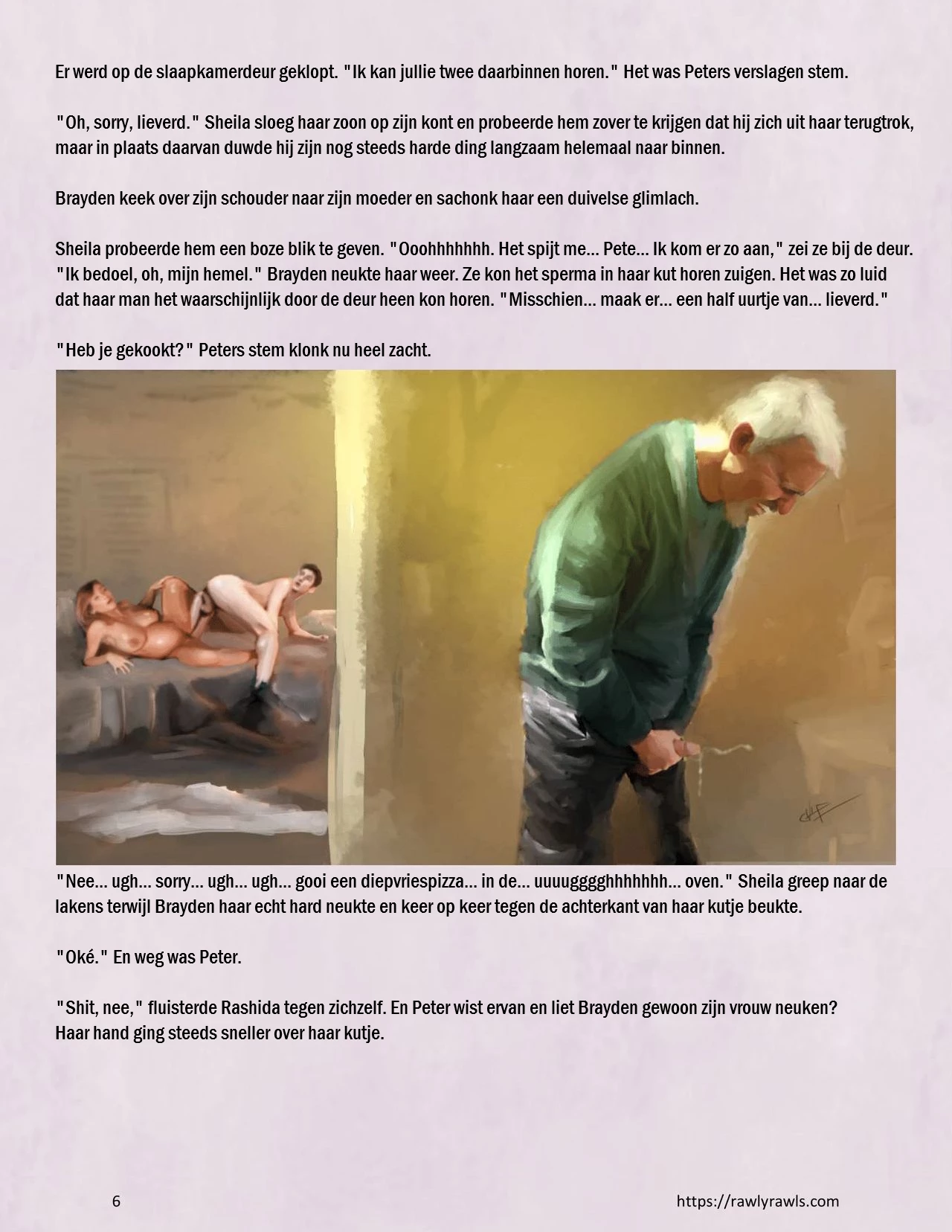 Er werd op de slaapkamerdeur geklopt. "Ik kan jullie twee daarbinnen horen." Het was Peters verslagen stem.

"Oh, sorry, lieverd." Sheila sloeg haar zoon op zijn kont en probeerde hem zover te krijgen dat hij zich uit haar terugtrok, maar in plaats daarvan duwde hij zijn nog steeds harde ding langzaam helemaal naar binnen.

Brayden keek over zijn schouder naar zijn moeder en sachonk haar een duivelse glimlach.

Sheila probeerde hem een boze blik te geven. "Ooohhhhhhh. Het spijt me... Pete... Ik kom er zo aan," zei ze bij de deur. "Ik bedoel, oh, mijn hemel." Brayden neukte haar weer. Ze kon het sperma in haar kut horen zuigen. Het was zo luid dat haar man het waarschijnlijk door de deur heen kon horen. "Misschien... maak er... een half uurtje van... lieverd."

"Heb je gekookt?" Peters stem klonk nu heel zacht.

"Nee... ugh... sorry... ugh... ugh... gooi een diepvriespizza... in de... uuuuggghhhhhhh... oven." Sheila greep naar de lakens terwijl Brayden haar echt hard neukte en keer op keer tegen de achterkant van haar kutje beukte.

"Oké." En weg was Peter.

"Shit, nee," fluisterde Rashida tegen zichzelf. En Peter wist ervan en liet Brayden gewoon zijn vrouw neuken? Haar hand ging steeds sneller over haar kutje.

6

https://rawlyrawls.com